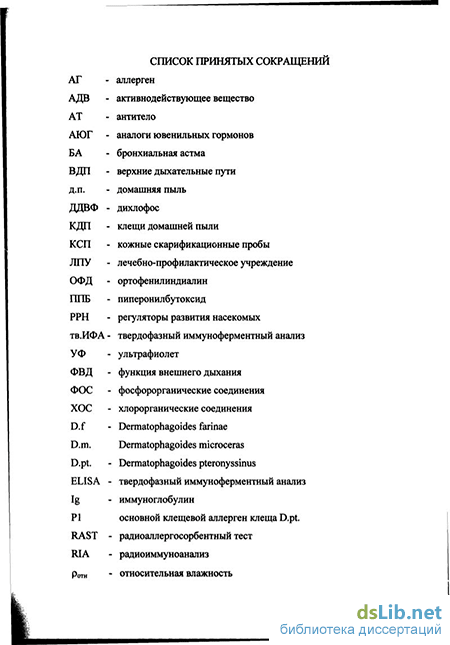 СПИСОК ПРИНЯТЫХ СОКРАЩЕНИЙ

АГ - аллерген
АДВ - активнодействующее вещество
АТ - антитело
АЮГ - аналоги ювенильных гормонов
БА - бронхиальная астма
ВДП - верхние дыхательные пути
д.п. - домашняя пыль
ДДВФ - дихлофос
КДП - клещи домашней пыли
КСП - кожные скарификационные пробы
ЛПУ - лечебно-профилактическое учреждение
ОФД - ортофенилиндиалин
ППБ - пиперонилбутоксид
РРН - регуляторы развития насекомых
тв.ИФА - твердофазный иммуноферментный анализ
УФ - ультрафиолет
ФВД - функция внешнего дыхания
ФОС - фосфорорганические соединения
ХОС - хлорорганические соединения
D.f - Dermatophagoides farinae
D.m. Dermatophagoides microceras
D.pt. - Dermatophagoides pteronyssinus
ELISA - твердофазный иммуноферментный анализ
Ig - иммуноглобулин
P1 основной клещевой аллерген клеща D.pt.
RAST - радиоаллергосорбентный тест
RIA - радиоиммуноанализ
$\rho_{отн}$ - относительная влажность

dsLib.net
библиотека диссертаций